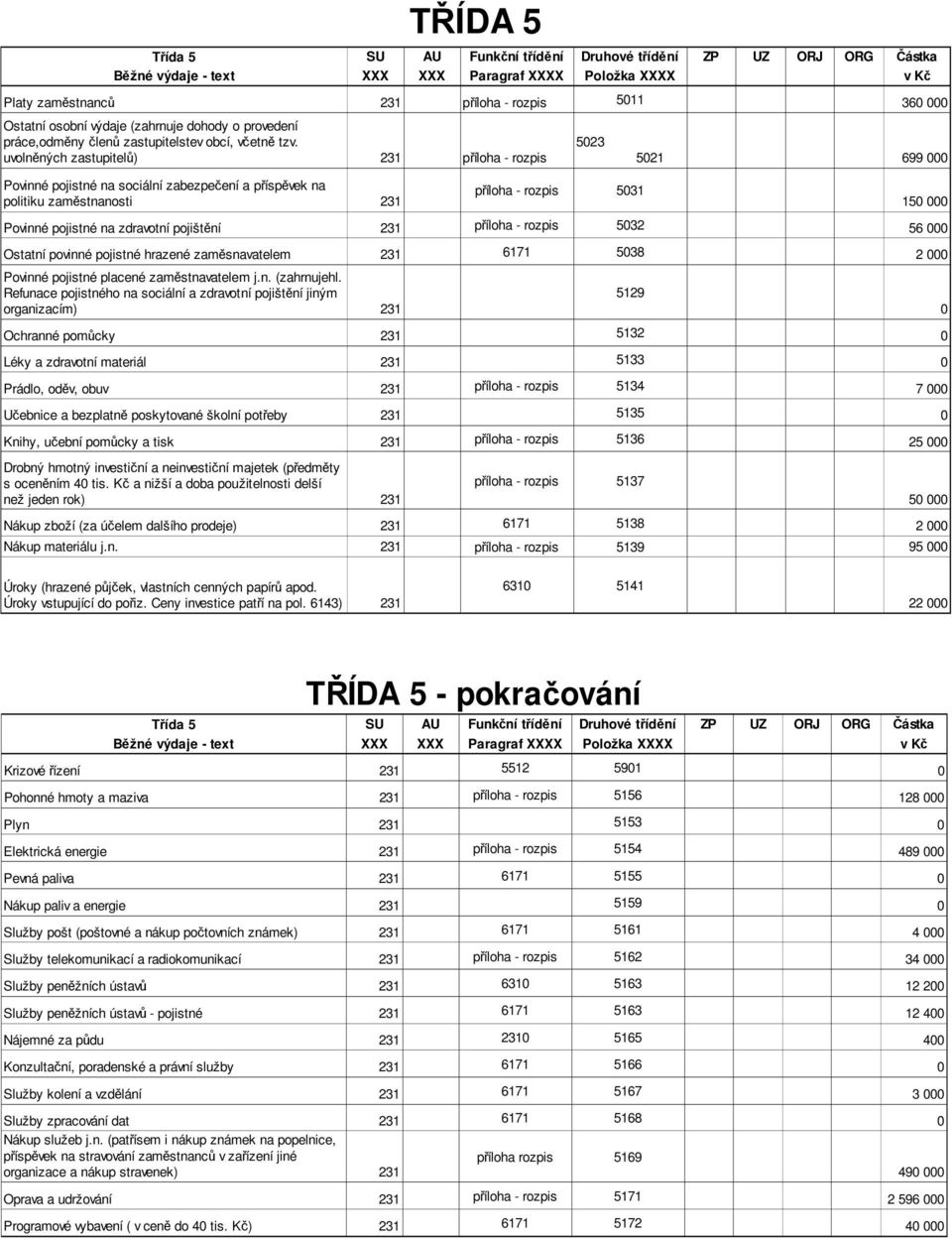 TŘÍDA 5

| Třída 5 Běžné výdaje - text | SU XXX | AU XXX | Funkční třídění Paragraf XXXX | Druhové třídění Položka XXXX | ZP | UZ | ORJ | ORG | Částka v Kč |
|---|---|---|---|---|---|---|---|---|---|
| Platy zaměstnanců | 231 | | příloha - rozpis | 5011 | | | | | 360 000 |
| Ostatní osobní výdaje (zahrnuje dohody o provedení práce,odměny členů zastupitelstev obcí, včetně tzv. uvolněných zastupitelů) | 231 | | příloha - rozpis | 5023 5021 | | | | | 699 000 |
| Povinné pojistné na sociální zabezpečení a příspěvek na politiku zaměstnanosti | 231 | | příloha - rozpis | 5031 | | | | | 150 000 |
| Povinné pojistné na zdravotní pojištění | 231 | | příloha - rozpis | 5032 | | | | | 56 000 |
| Ostatní povinné pojistné hrazené zaměsnavatelem | 231 | | 6171 | 5038 | | | | | 2 000 |
| Povinné pojistné placené zaměstnavatelem j.n. (zahrnujehl. Refunace pojistného na sociální a zdravotní pojištění jiným organizacím) | 231 | | | 5129 | | | | | 0 |
| Ochranné pomůcky | 231 | | | 5132 | | | | | 0 |
| Léky a zdravotní materiál | 231 | | | 5133 | | | | | 0 |
| Prádlo, oděv, obuv | 231 | | příloha - rozpis | 5134 | | | | | 7 000 |
| Učebnice a bezplatně poskytované školní potřeby | 231 | | | 5135 | | | | | 0 |
| Knihy, učební pomůcky a tisk | 231 | | příloha - rozpis | 5136 | | | | | 25 000 |
| Drobný hmotný investiční a neinvestiční majetek (předměty s oceněním 40 tis. Kč a nižší a doba použitelnosti delší než jeden rok) | 231 | | příloha - rozpis | 5137 | | | | | 50 000 |
| Nákup zboží (za účelem dalšího prodeje) | 231 | | 6171 | 5138 | | | | | 2 000 |
| Nákup materiálu j.n. | 231 | | příloha - rozpis | 5139 | | | | | 95 000 |
| Úroky (hrazené půjček, vlastních cenných papírů apod. Úroky vstupující do pořiz. Ceny investice patří na pol. 6143) | 231 | | 6310 | 5141 | | | | | 22 000 |

TŘÍDA 5 - pokračování

| Třída 5 Běžné výdaje - text | SU XXX | AU XXX | Funkční třídění Paragraf XXXX | Druhové třídění Položka XXXX | ZP | UZ | ORJ | ORG | Částka v Kč |
|---|---|---|---|---|---|---|---|---|---|
| Krizové řízení | 231 | | 5512 | 5901 | | | | | 0 |
| Pohonné hmoty a maziva | 231 | | příloha - rozpis | 5156 | | | | | 128 000 |
| Plyn | 231 | | | 5153 | | | | | 0 |
| Elektrická energie | 231 | | příloha - rozpis | 5154 | | | | | 489 000 |
| Pevná paliva | 231 | | 6171 | 5155 | | | | | 0 |
| Nákup paliv a energie | 231 | | | 5159 | | | | | 0 |
| Služby pošt (poštovné a nákup počtovních známek) | 231 | | 6171 | 5161 | | | | | 4 000 |
| Služby telekomunikací a radiokomunikací | 231 | | příloha - rozpis | 5162 | | | | | 34 000 |
| Služby peněžních ústavů | 231 | | 6310 | 5163 | | | | | 12 200 |
| Služby peněžních ústavů - pojistné | 231 | | 6171 | 5163 | | | | | 12 400 |
| Nájemné za půdu | 231 | | 2310 | 5165 | | | | | 400 |
| Konzultační, poradenské a právní služby | 231 | | 6171 | 5166 | | | | | 0 |
| Služby kolení a vzdělání | 231 | | 6171 | 5167 | | | | | 3 000 |
| Služby zpracování dat | 231 | | 6171 | 5168 | | | | | 0 |
| Nákup služeb j.n. (patřísem i nákup známek na popelnice, příspěvek na stravování zaměstnanců v zařízení jiné organizace a nákup stravenek) | 231 | | příloha rozpis | 5169 | | | | | 490 000 |
| Oprava a udržování | 231 | | příloha - rozpis | 5171 | | | | | 2 596 000 |
| Programové vybavení ( v ceně do 40 tis. Kč) | 231 | | 6171 | 5172 | | | | | 40 000 |